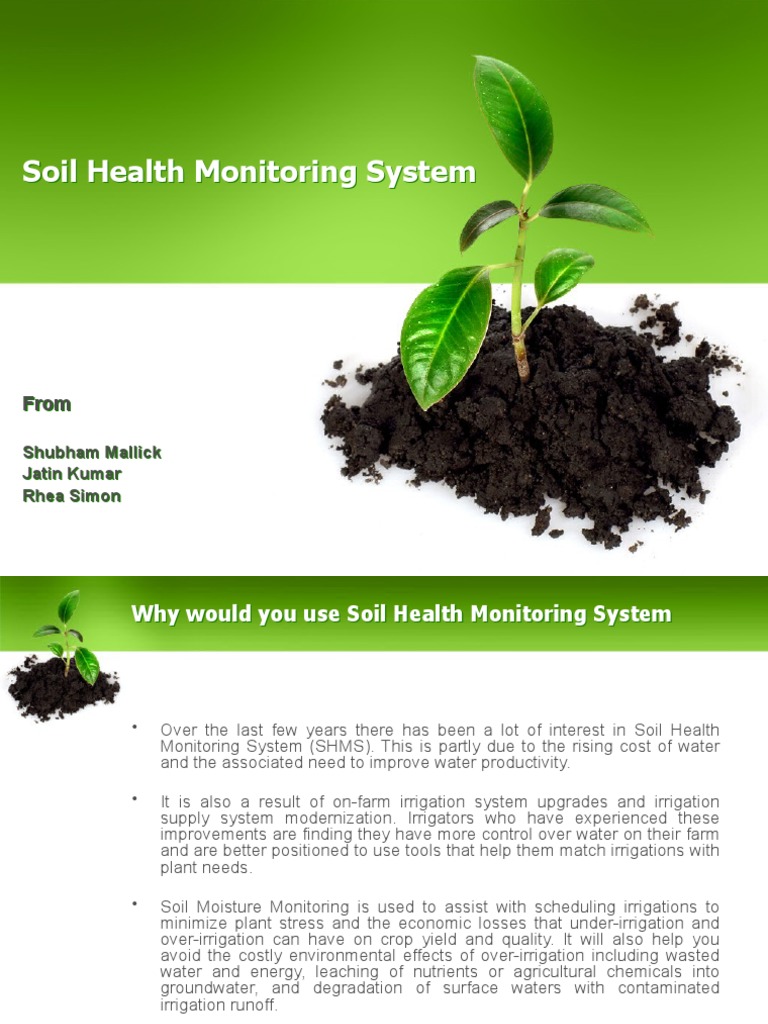 Soil Health Monitoring System

From

Shubham Mallick
Jatin Kumar
Rhea Simon

Why would you use Soil Health Monitoring System

• Over the last few years there has been a lot of interest in Soil Health Monitoring System (SHMS). This is partly due to the rising cost of water and the associated need to improve water productivity.

• It is also a result of on-farm irrigation system upgrades and irrigation supply system modernization. Irrigators who have experienced these improvements are finding they have more control over water on their farm and are better positioned to use tools that help them match irrigations with plant needs.

• Soil Moisture Monitoring is used to assist with scheduling irrigations to minimize plant stress and the economic losses that under-irrigation and over-irrigation can have on crop yield and quality. It will also help you avoid the costly environmental effects of over-irrigation including wasted water and energy, leaching of nutrients or agricultural chemicals into groundwater, and degradation of surface waters with contaminated irrigation runoff.